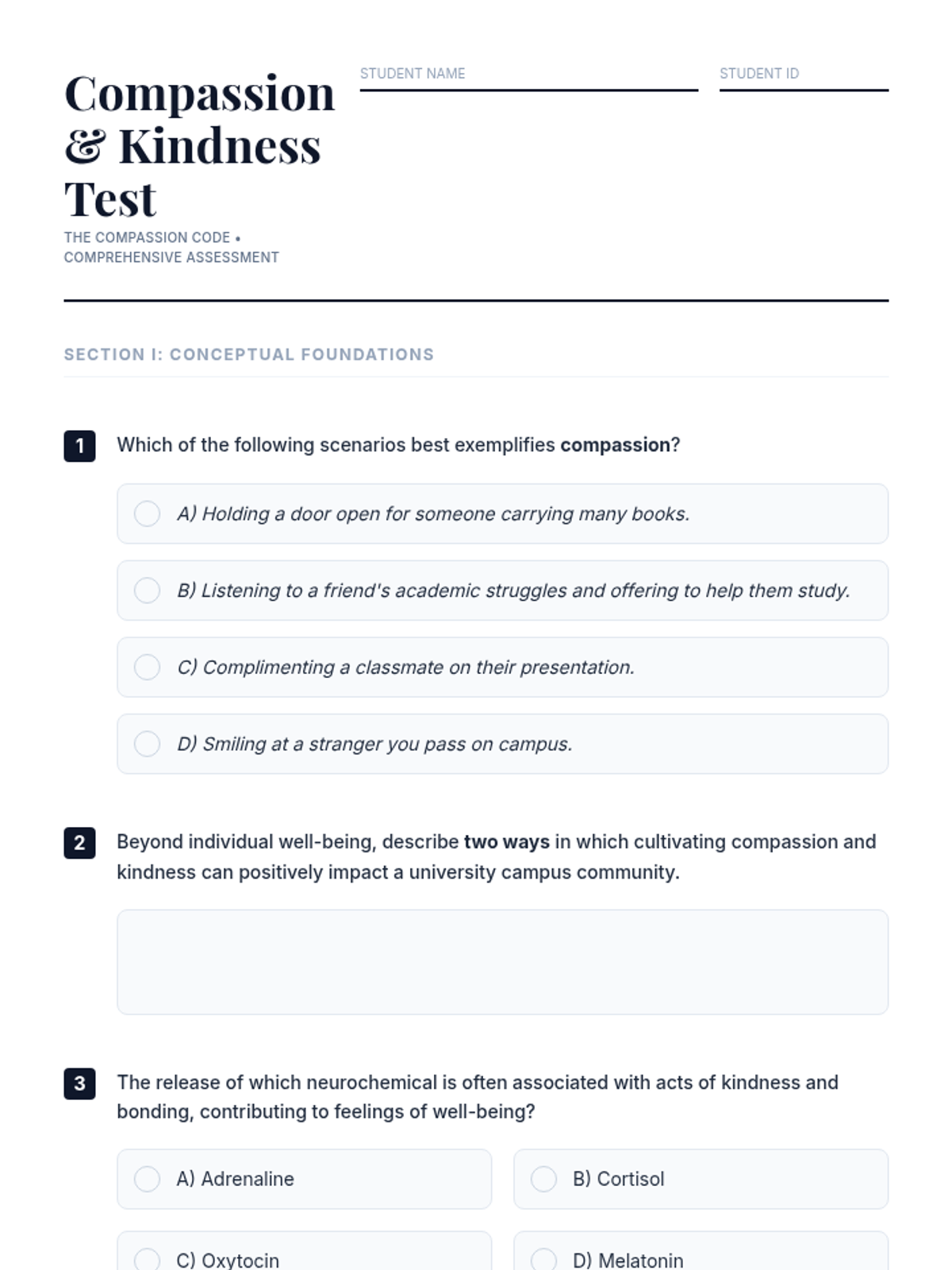 Compassion & Kindness Test

THE COMPASSION CODE • COMPREHENSIVE ASSESSMENT

STUDENT NAME

STUDENT ID

SECTION I: CONCEPTUAL FOUNDATIONS

1 Which of the following scenarios best exemplifies compassion?

A) Holding a door open for someone carrying many books.

B) Listening to a friend's academic struggles and offering to help them study.

C) Complimenting a classmate on their presentation.

D) Smiling at a stranger you pass on campus.

2 Beyond individual well-being, describe two ways in which cultivating compassion and kindness can positively impact a university campus community.

3 The release of which neurochemical is often associated with acts of kindness and bonding, contributing to feelings of well-being?

A) Adrenaline

B) Cortisol

C) Oxytocin

D) Melatonin